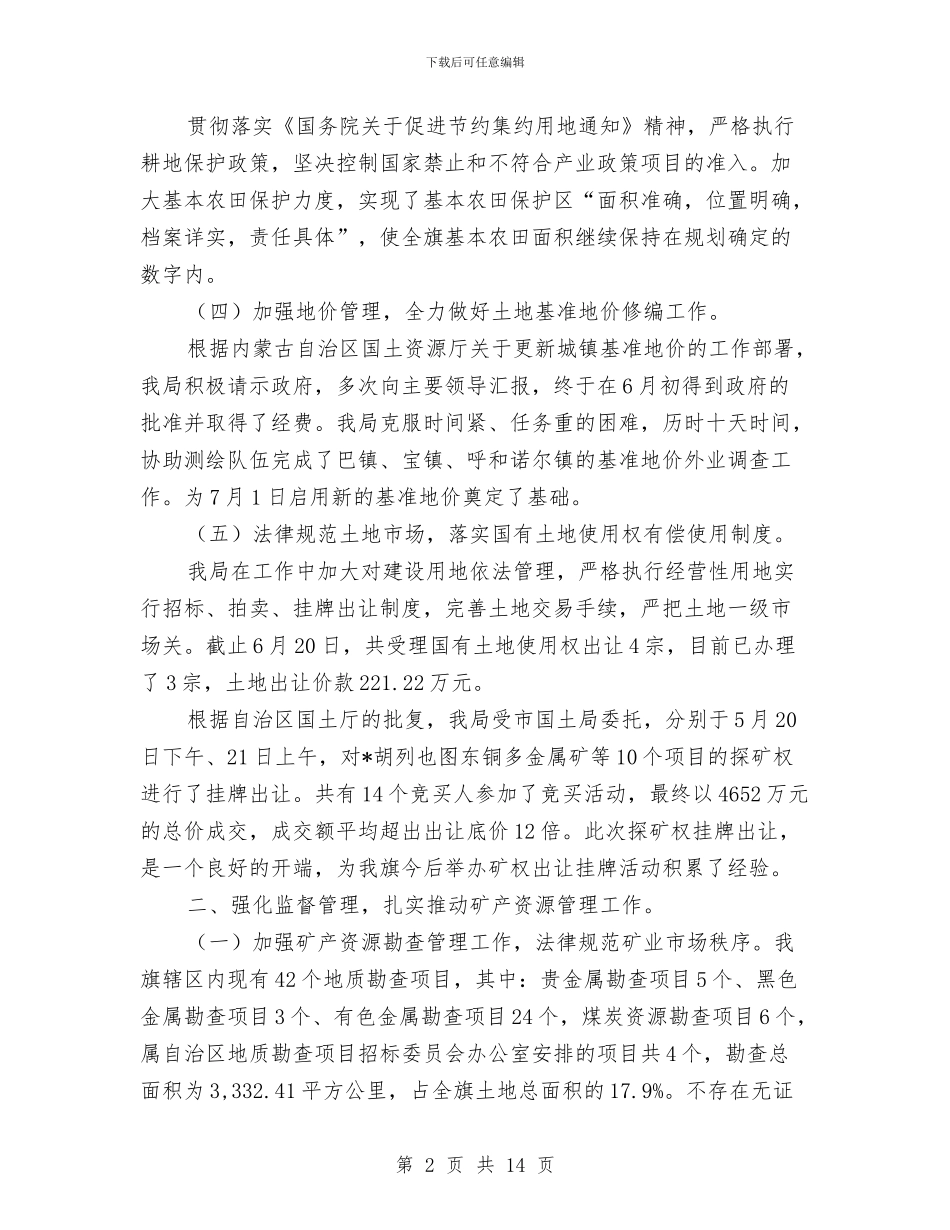 下载后可任意编辑

贯彻落实《国务院关于促进节约集约用地通知》精神，严格执行耕地保护政策，坚决控制国家禁止和不符合产业政策项目的准入。加大基本农田保护力度，实现了基本农田保护区“面积准确，位置明确，档案详实，责任具体”，使全旗基本农田面积继续保持在规划确定的数字内。

（四）加强地价管理，全力做好土地基准地价修编工作。

根据内蒙古自治区国土资源厅关于更新城镇基准地价的工作部署，我局积极请示政府，多次向主要领导汇报，终于在6月初得到政府的批准并取得了经费。我局克服时间紧、任务重的困难，历时十天时间，协助测绘队伍完成了巴镇、宝镇、呼和诺尔镇的基准地价外业调查工作。为7月1日启用新的基准地价奠定了基础。

（五）法律规范土地市场，落实国有土地使用权有偿使用制度。

我局在工作中加大对建设用地依法管理，严格执行经营性用地实行招标、拍卖、挂牌出让制度，完善土地交易手续，严把土地一级市场关。截止6月20日，共受理国有土地使用权出让4宗，目前已办理了3宗，土地出让价款221.22万元。

根据自治区国土厅的批复，我局受市国土局委托，分别于5月20日下午、21日上午，对*胡列也图东铜多金属矿等10个项目的探矿权进行了挂牌出让。共有14个竞买人参加了竞买活动，最终以4652万元的总价成交，成交额平均超出出让底价12倍。此次探矿权挂牌出让，是一个良好的开端，为我旗今后举办矿权出让挂牌活动积累了经验。

二、强化监督管理，扎实推动矿产资源管理工作。

（一）加强矿产资源勘查管理工作，法律规范矿业市场秩序。我旗辖区内现有42个地质勘查项目，其中：贵金属勘查项目5个、黑色金属勘查项目3个、有色金属勘查项目24个，煤炭资源勘查项目6个，属自治区地质勘查项目招标委员会办公室安排的项目共4个，勘查总面积为3,332.41平方公里，占全旗土地总面积的17.9%。不存在无证

第 2 页 共 14 页